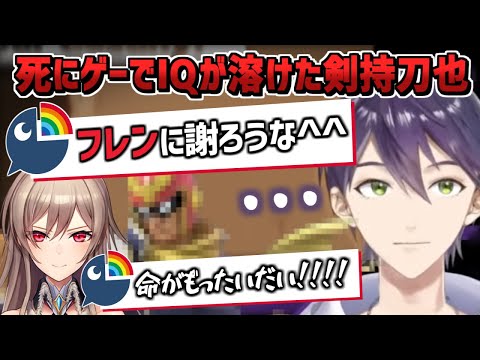 死にゲーでIQが溶けた剣持刀也

フレンに謝ろうな^^

・・・

命がもったいだい!!!!